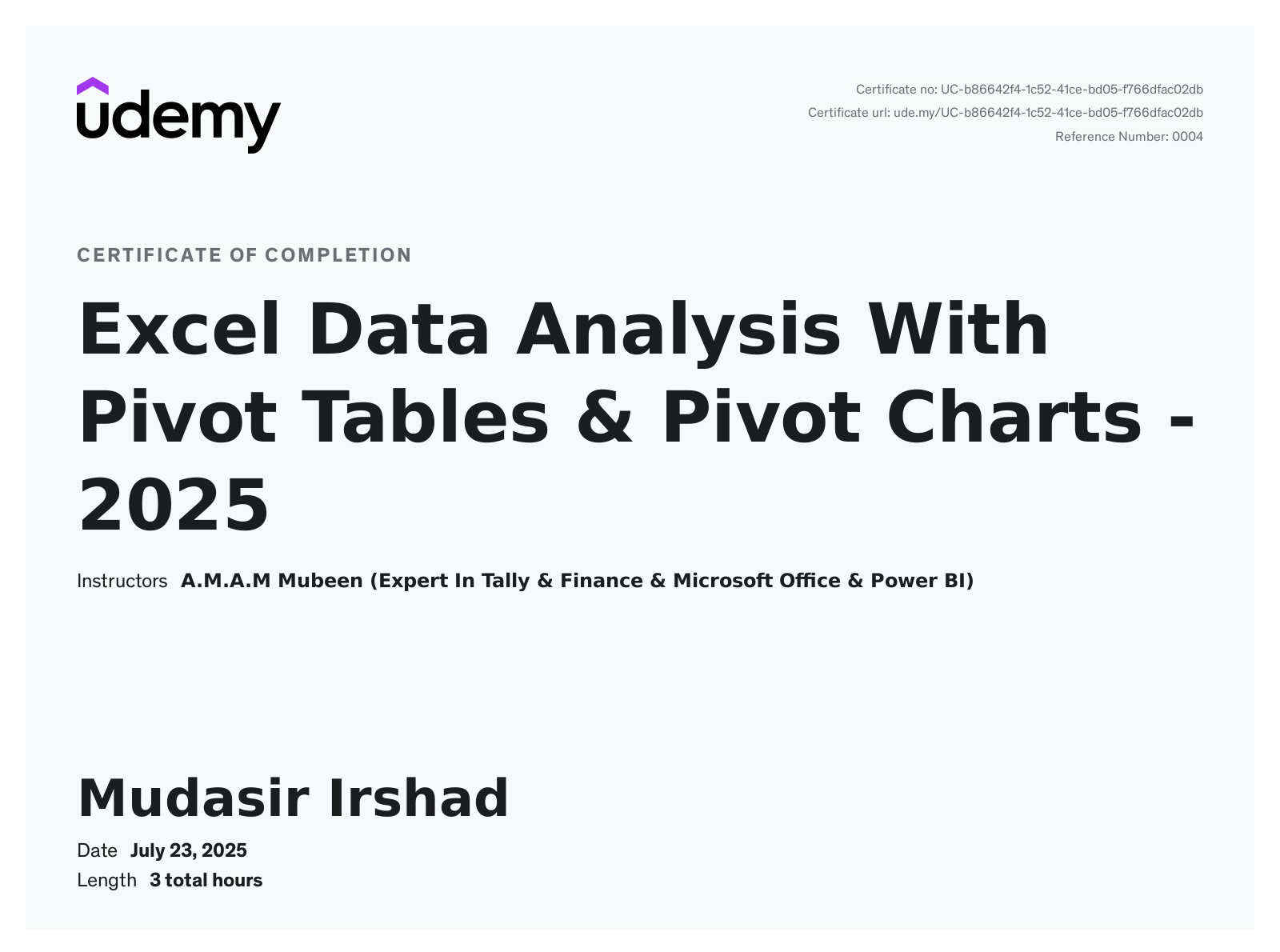 udemy

Certificate no: UC-b86642f4-1c52-41ce-bd05-f766dfac02db
Certificate url: ude.my/UC-b86642f4-1c52-41ce-bd05-f766dfac02db
Reference Number: 0004

CERTIFICATE OF COMPLETION

Excel Data Analysis With Pivot Tables & Pivot Charts - 2025

Instructors A.M.A.M Mubeen (Expert In Tally & Finance & Microsoft Office & Power BI)

Mudasir Irshad

Date July 23, 2025
Length 3 total hours